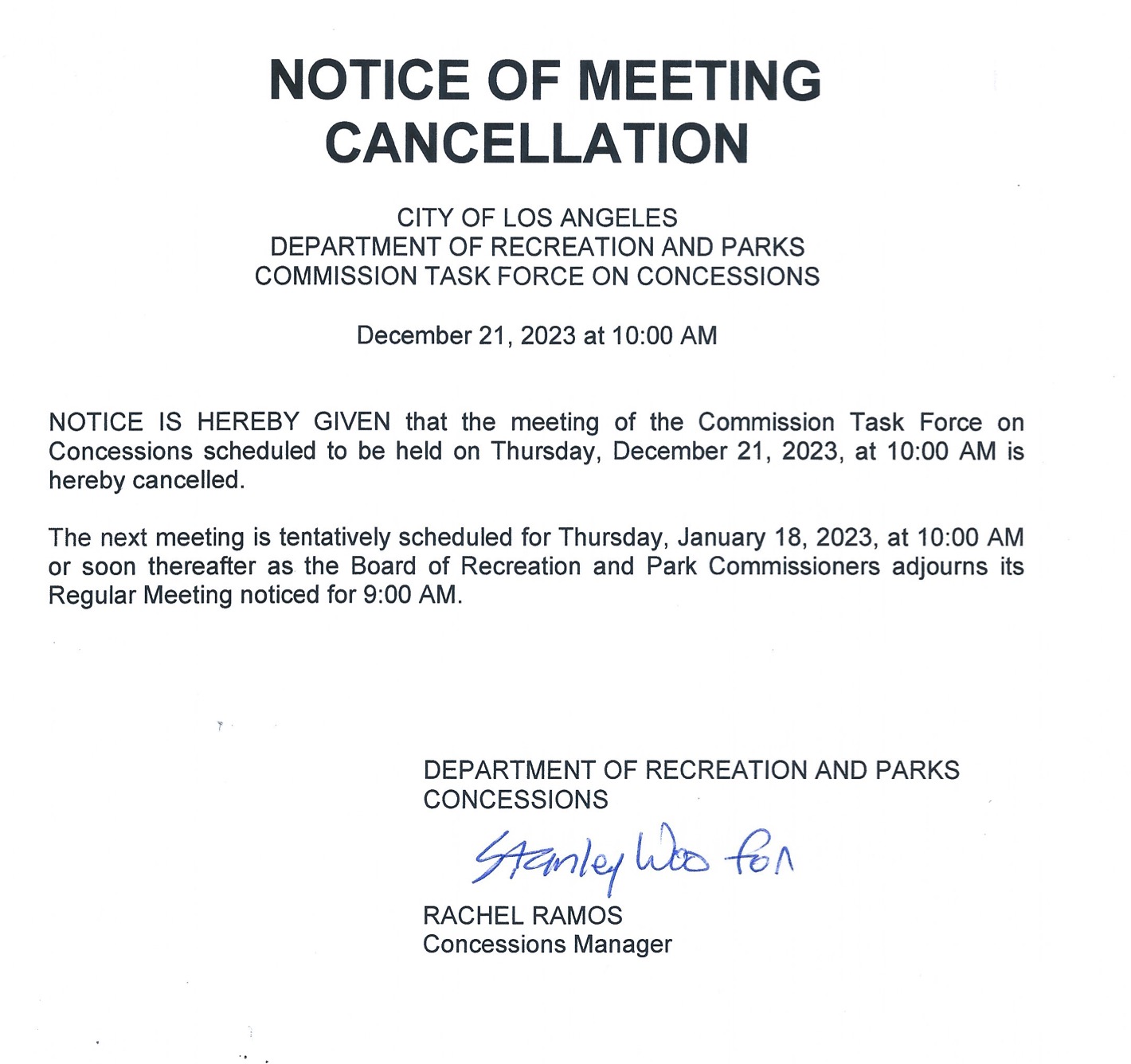 NOTICE OF MEETING CANCELLATION

CITY OF LOS ANGELES
DEPARTMENT OF RECREATION AND PARKS
COMMISSION TASK FORCE ON CONCESSIONS

December 21, 2023 at 10:00 AM

NOTICE IS HEREBY GIVEN that the meeting of the Commission Task Force on Concessions scheduled to be held on Thursday, December 21, 2023, at 10:00 AM is hereby cancelled.

The next meeting is tentatively scheduled for Thursday, January 18, 2023, at 10:00 AM or soon thereafter as the Board of Recreation and Park Commissioners adjourns its Regular Meeting noticed for 9:00 AM.

DEPARTMENT OF RECREATION AND PARKS
CONCESSIONS

Stanley Woo for

RACHEL RAMOS
Concessions Manager